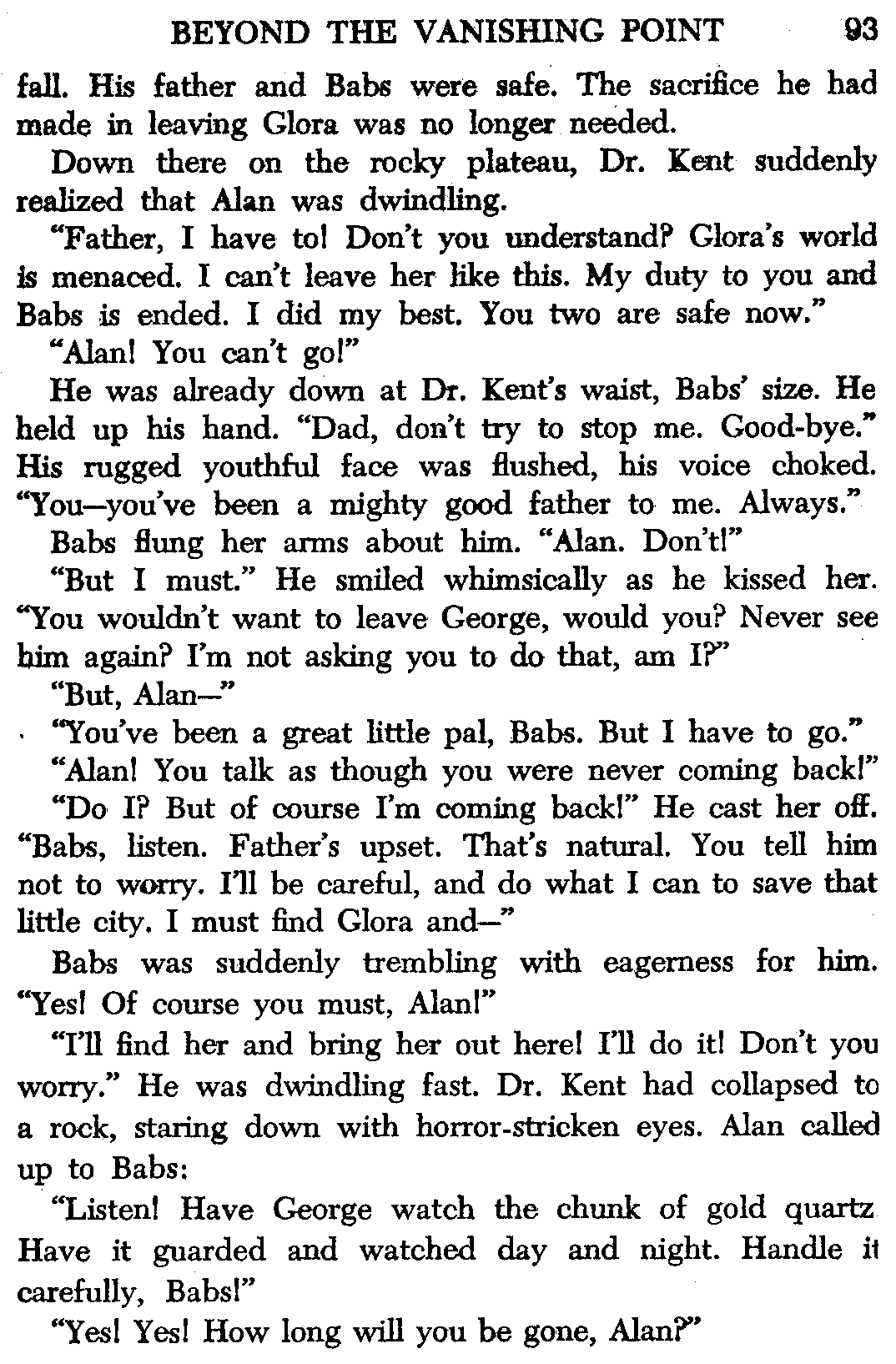 BEYOND THE VANISHING POINT 93

fall. His father and Babs were safe. The sacrifice he had made in leaving Glora was no longer needed.

Down there on the rocky plateau, Dr. Kent suddenly realized that Alan was dwindling.

"Father, I have to! Don't you understand? Glora's world is menaced. I can't leave her like this. My duty to you and Babs is ended. I did my best. You two are safe now."

"Alan! You can't go!"

He was already down at Dr. Kent's waist, Babs' size. He held up his hand. "Dad, don't try to stop me. Good-bye." His rugged youthful face was flushed, his voice choked. "You—you've been a mighty good father to me. Always."

Babs flung her arms about him. "Alan. Don't!"

"But I must." He smiled whimsically as he kissed her. "You wouldn't want to leave George, would you? Never see him again? I'm not asking you to do that, am I?"

"But, Alan—"

"You've been a great little pal, Babs. But I have to go."

"Alan! You talk as though you were never coming back!"

"Do I? But of course I'm coming back!" He cast her off. "Babs, listen. Father's upset. That's natural. You tell him not to worry. I'll be careful, and do what I can to save that little city. I must find Glora and—"

Babs was suddenly trembling with eagerness for him. "Yes! Of course you must, Alan!"

"I'll find her and bring her out here! I'll do it! Don't you worry." He was dwindling fast. Dr. Kent had collapsed to a rock, staring down with horror-stricken eyes. Alan called up to Babs:

"Listen! Have George watch the chunk of gold quartz Have it guarded and watched day and night. Handle it carefully, Babs!"

"Yes! Yes! How long will you be gone, Alan?"